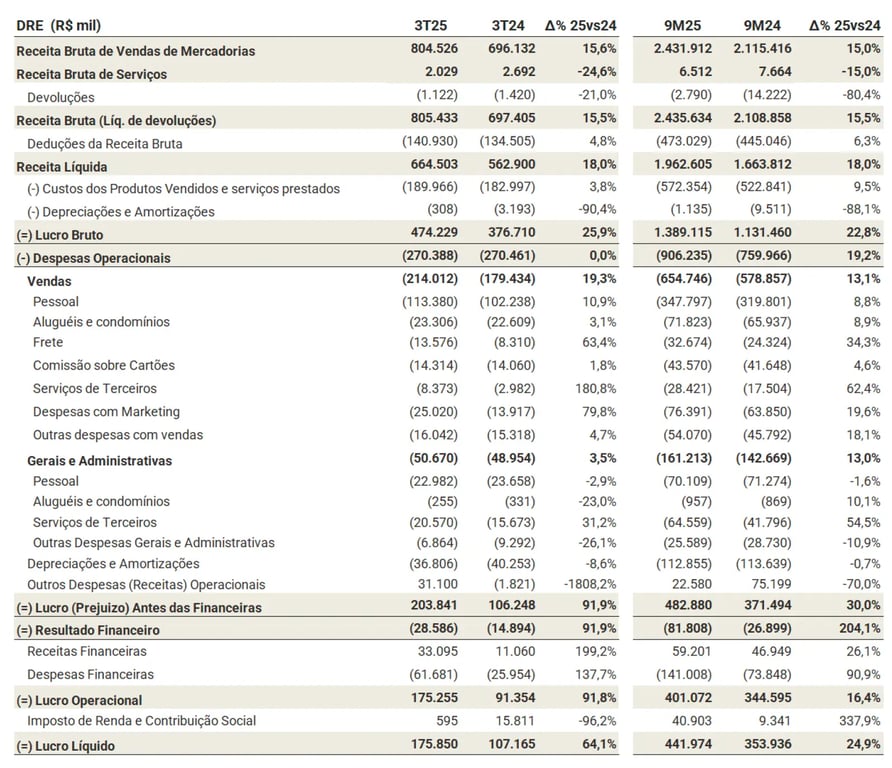 | DRE (R$ mil) | 3T25 | 3T24 | Δ% 25vs24 | 9M25 | 9M24 | Δ% 25vs24 |
|---|---|---|---|---|---|---|
| Receita Bruta de Vendas de Mercadorias | 804.526 | 696.132 | 15,6% | 2.431.912 | 2.115.416 | 15,0% |
| Receita Bruta de Serviços | 2.029 | 2.692 | -24,6% | 6.512 | 7.664 | -15,0% |
| Devoluções | (1.122) | (1.420) | -21,0% | (2.790) | (14.222) | -80,4% |
| Receita Bruta (Líq. de devoluções) | 805.433 | 697.405 | 15,5% | 2.435.634 | 2.108.858 | 15,5% |
| Deduções da Receita Bruta | (140.930) | (134.505) | 4,8% | (473.029) | (445.046) | 6,3% |
| Receita Líquida | 664.503 | 562.900 | 18,0% | 1.962.605 | 1.663.812 | 18,0% |
| (-) Custos dos Produtos Vendidos e serviços prestados | (189.966) | (182.997) | 3,8% | (572.354) | (522.841) | 9,5% |
| (-) Depreciações e Amortizações | (308) | (3.193) | -90,4% | (1.135) | (9.511) | -88,1% |
| (=) Lucro Bruto | 474.229 | 376.710 | 25,9% | 1.389.115 | 1.131.460 | 22,8% |
| (-) Despesas Operacionais | (270.388) | (270.461) | 0,0% | (906.235) | (759.966) | 19,2% |
| Vendas | (214.012) | (179.434) | 19,3% | (654.746) | (578.857) | 13,1% |
| Pessoal | (113.380) | (102.238) | 10,9% | (347.797) | (319.801) | 8,8% |
| Aluguéis e condomínios | (23.306) | (22.609) | 3,1% | (71.823) | (65.937) | 8,9% |
| Frete | (13.576) | (8.310) | 63,4% | (32.674) | (24.324) | 34,3% |
| Comissão sobre Cartões | (14.314) | (14.060) | 1,8% | (43.570) | (41.648) | 4,6% |
| Serviços de Terceiros | (8.373) | (2.982) | 180,8% | (28.421) | (17.504) | 62,4% |
| Despesas com Marketing | (25.020) | (13.917) | 79,8% | (76.391) | (63.850) | 19,6% |
| Outras despesas com vendas | (16.042) | (15.318) | 4,7% | (54.070) | (45.792) | 18,1% |
| Gerais e Administrativas | (50.670) | (48.954) | 3,5% | (161.213) | (142.669) | 13,0% |
| Pessoal | (22.982) | (23.658) | -2,9% | (70.109) | (71.274) | -1,6% |
| Aluguéis e condomínios | (255) | (331) | -23,0% | (957) | (869) | 10,1% |
| Serviços de Terceiros | (20.570) | (15.673) | 31,2% | (64.559) | (41.796) | 54,5% |
| Outras Despesas Gerais e Administrativas | (6.864) | (9.292) | -26,1% | (25.589) | (28.730) | -10,9% |
| Depreciações e Amortizações | (36.806) | (40.253) | -8,6% | (112.855) | (113.639) | -0,7% |
| Outros Despesas (Receitas) Operacionais | 31.100 | (1.821) | -1808,2% | 22.580 | 75.199 | -70,0% |
| (=) Lucro (Prejuizo) Antes das Financeiras | 203.841 | 106.248 | 91,9% | 482.880 | 371.494 | 30,0% |
| (=) Resultado Financeiro | (28.586) | (14.894) | 91,9% | (81.808) | (26.899) | 204,1% |
| Receitas Financeiras | 33.095 | 11.060 | 199,2% | 59.201 | 46.949 | 26,1% |
| Despesas Financeiras | (61.681) | (25.954) | 137,7% | (141.008) | (73.848) | 90,9% |
| (=) Lucro Operacional | 175.255 | 91.354 | 91,8% | 401.072 | 344.595 | 16,4% |
| Imposto de Renda e Contribuição Social | 595 | 15.811 | -96,2% | 40.903 | 9.341 | 337,9% |
| (=) Lucro Líquido | 175.850 | 107.165 | 64,1% | 441.974 | 353.936 | 24,9% |